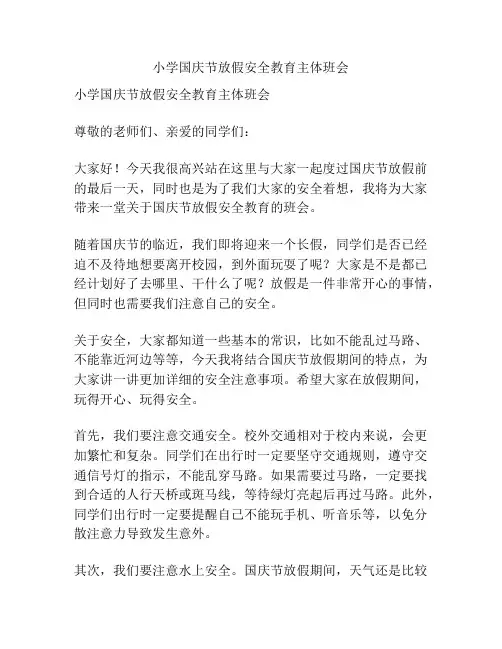 小学国庆节放假安全教育主体班会

小学国庆节放假安全教育主体班会

尊敬的老师们、亲爱的同学们：

大家好！今天我很高兴站在这里与大家一起度过国庆节放假前的最后一天，同时也是为了我们大家的安全着想，我将为大家带来一堂关于国庆节放假安全教育的班会。

随着国庆节的临近，我们即将迎来一个长假，同学们是否已经迫不及待地想要离开校园，到外面玩耍了呢？大家是不是都已经计划好了去哪里、干什么了呢？放假是一件非常开心的事情，但同时也需要我们注意自己的安全。

关于安全，大家都知道一些基本的常识，比如不能乱过马路、不能靠近河边等等，今天我将结合国庆节放假期间的特点，为大家讲一讲更加详细的安全注意事项。希望大家在放假期间，玩得开心、玩得安全。

首先，我们要注意交通安全。校外交通相对于校内来说，会更加繁忙和复杂。同学们在出行时一定要坚守交通规则，遵守交通信号灯的指示，不能乱穿马路。如果需要过马路，一定要找到合适的人行天桥或斑马线，等待绿灯亮起后再过马路。此外，同学们出行时一定要提醒自己不能玩手机、听音乐等，以免分散注意力导致发生意外。

其次，我们要注意水上安全。国庆节放假期间，天气还是比较